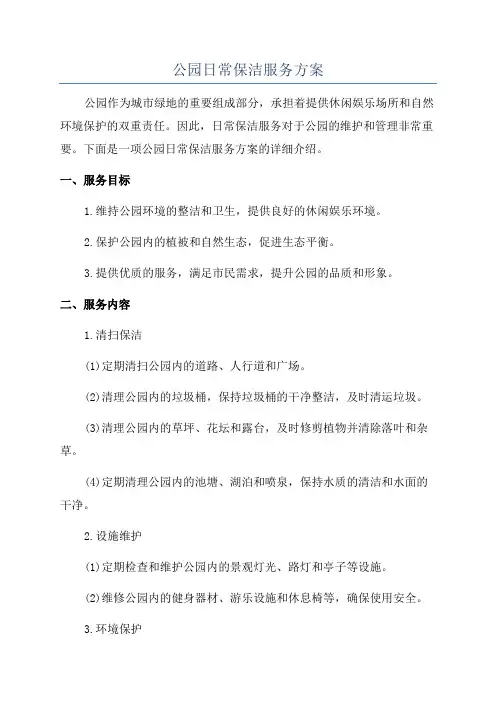 公园日常保洁服务方案

公园作为城市绿地的重要组成部分，承担着提供休闲娱乐场所和自然环境保护的双重责任。因此，日常保洁服务对于公园的维护和管理非常重要。下面是一项公园日常保洁服务方案的详细介绍。

一、服务目标

1.维持公园环境的整洁和卫生，提供良好的休闲娱乐环境。

2.保护公园内的植被和自然生态，促进生态平衡。

3.提供优质的服务，满足市民需求，提升公园的品质和形象。

二、服务内容

1.清扫保洁

(1)定期清扫公园内的道路、人行道和广场。

(2)清理公园内的垃圾桶，保持垃圾桶的干净整洁，及时清运垃圾。

(3)清理公园内的草坪、花坛和露台，及时修剪植物并清除落叶和杂草。

(4)定期清理公园内的池塘、湖泊和喷泉，保持水质的清洁和水面的干净。

2.设施维护

(1)定期检查和维护公园内的景观灯光、路灯和亭子等设施。

(2)维修公园内的健身器材、游乐设施和休息椅等，确保使用安全。

3.环境保护